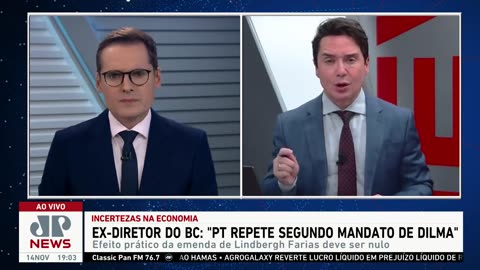 AO VIVO
JP
NEWS
14NOV 19:03
INCERTEZAS NA ECONOMIA
EX-DIRETOR DO BC: "PT REPETE SEGUNDO MANDATO DE DILMA"
Efeito prático da emenda de Lindbergh Farias deve ser nulo
Classic Pan FM 76.7 AO HAMAS • AGROGALAXY REVERTE LUCRO LÍQUIDO EM PREJUÍZO LÍQUIDO DE R